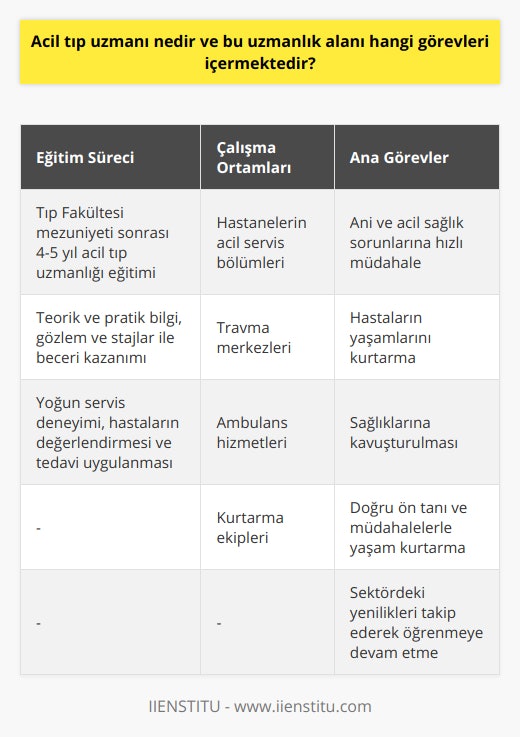 Acil tıp uzmanı nedir ve bu uzmanlık alanı hangi görevleri içermektedir?

| Eğitim Süreci | Çalışma Ortamları | Ana Görevler |
|---|---|---|
| Tıp Fakültesi mezuniyeti sonrası 4-5 yıl acil tıp uzmanlığı eğitimi | Hastanelerin acil servis bölümleri | Ani ve acil sağlık sorunlarına hızlı müdahale |
| Teorik ve pratik bilgi, gözlem ve stajlar ile beceri kazanımı | Travma merkezleri | Hastaların yaşamlarını kurtarma |
| Yoğun servis deneyimi, hastaların değerlendirmesi ve tedavi uygulanması | Ambulans hizmetleri | Sağlıklarına kavuşturulması |
| - | Kurtarma ekipleri | Doğru ön tanı ve müdahalelerle yaşam kurtarma |
| - | - | Sektördeki yenilikleri takip ederek öğrenmeye devam etme |

IIENSTITU - www.iienstitu.com